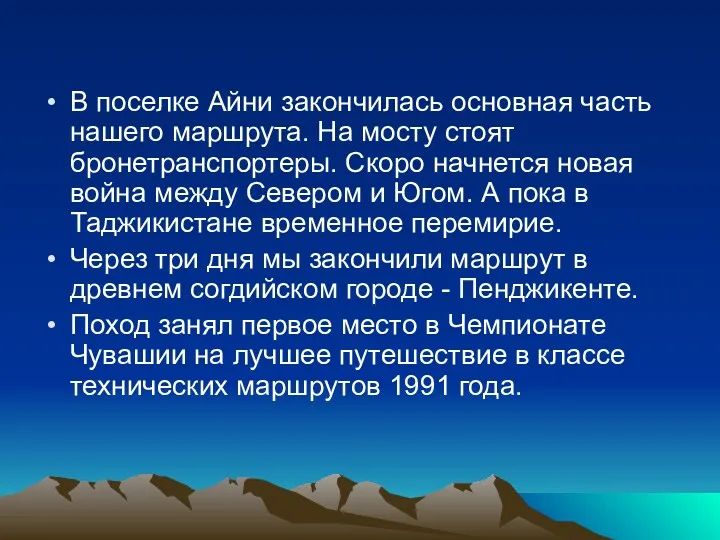 • В поселке Айни закончилась основная часть нашего маршрута. На мосту стоят бронетранспортеры. Скоро начнется новая война между Севером и Югом. А пока в Таджикистане временное перемирие.

• Через три дня мы закончили маршрут в древнем согдийском городе - Пенджикенте.

• Поход занял первое место в Чемпионате Чувашии на лучшее путешествие в классе технических маршрутов 1991 года.